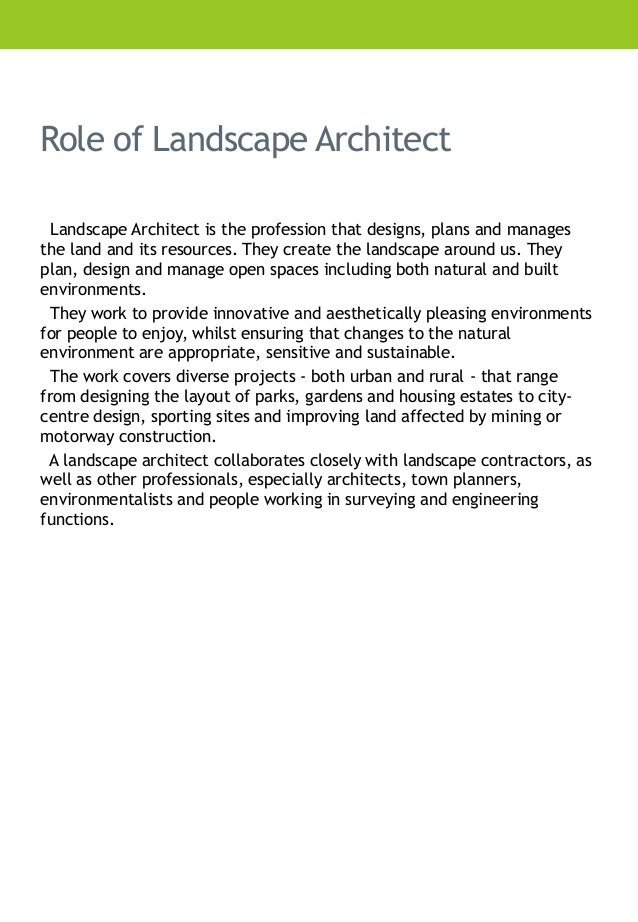 Role of Landscape Architect

Landscape Architect is the profession that designs, plans and manages the land and its resources. They create the landscape around us. They plan, design and manage open spaces including both natural and built environments.

They work to provide innovative and aesthetically pleasing environments for people to enjoy, whilst ensuring that changes to the natural environment are appropriate, sensitive and sustainable.

The work covers diverse projects - both urban and rural - that range from designing the layout of parks, gardens and housing estates to city-centre design, sporting sites and improving land affected by mining or motorway construction.

A landscape architect collaborates closely with landscape contractors, as well as other professionals, especially architects, town planners, environmentalists and people working in surveying and engineering functions.